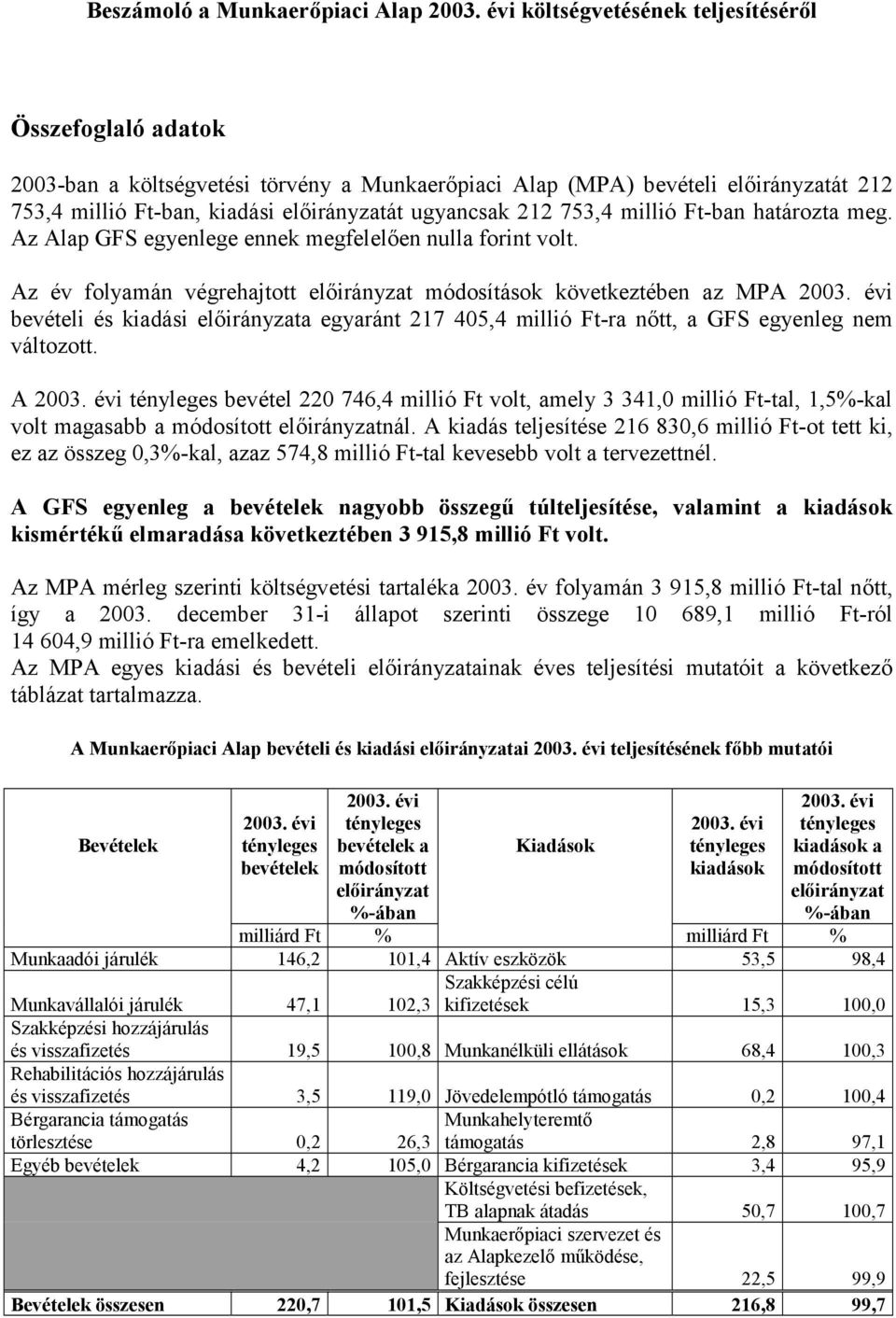 Beszámoló a Munkaerőpiaci Alap 2003. évi költségvetésének teljesítéséről

Összefoglaló adatok

2003-ban a költségvetési törvény a Munkaerőpiaci Alap (MPA) bevételi előirányzatát 212 753,4 millió Ft-ban, kiadási előirányzatát ugyancsak 212 753,4 millió Ft-ban határozta meg. Az Alap GFS egyenlege ennek megfelelően nulla forint volt.

Az év folyamán végrehajtott előirányzat módosítások következtében az MPA 2003. évi bevételi és kiadási előirányzata egyaránt 217 405,4 millió Ft-ra nőtt, a GFS egyenleg nem változott.

A 2003. évi tényleges bevétel 220 746,4 millió Ft volt, amely 3 341,0 millió Ft-tal, 1,5%-kal volt magasabb a módosított előirányzatnál. A kiadás teljesítése 216 830,6 millió Ft-ot tett ki, ez az összeg 0,3%-kal, azaz 574,8 millió Ft-tal kevesebb volt a tervezettnél.

A GFS egyenleg a bevételek nagyobb összegű túlteljesítése, valamint a kiadások kismértékű elmaradása következtében 3 915,8 millió Ft volt.

Az MPA mérleg szerinti költségvetési tartaléka 2003. év folyamán 3 915,8 millió Ft-tal nőtt, így a 2003. december 31-i állapot szerinti összege 10 689,1 millió Ft-ról 14 604,9 millió Ft-ra emelkedett.
Az MPA egyes kiadási és bevételi előirányzatainak éves teljesítési mutatóit a következő táblázat tartalmazza.

A Munkaerőpiaci Alap bevételi és kiadási előirányzatai 2003. évi teljesítésének főbb mutatói

| Bevételek | 2003. évi tényleges bevételek | 2003. évi tényleges bevételek a módosított előirányzat %-ában | Kiadások | 2003. évi tényleges kiadások | 2003. évi tényleges kiadások a módosított előirányzat %-ában |
|---|---|---|---|---|---|
| | milliárd Ft | % | | milliárd Ft | % |
| Munkaadói járulék | 146,2 | 101,4 | Aktív eszközök | 53,5 | 98,4 |
| Munkavállalói járulék | 47,1 | 102,3 | Szakképzési célú kifizetések | 15,3 | 100,0 |
| Szakképzési hozzájárulás és visszafizetés | 19,5 | 100,8 | Munkanélküli ellátások | 68,4 | 100,3 |
| Rehabilitációs hozzájárulás és visszafizetés | 3,5 | 119,0 | Jövedelempótló támogatás | 0,2 | 100,4 |
| Bérgarancia támogatás törlesztése | 0,2 | 26,3 | Munkahelyteremtő támogatás | 2,8 | 97,1 |
| Egyéb bevételek | 4,2 | 105,0 | Bérgarancia kifizetések | 3,4 | 95,9 |
| | | | Költségvetési befizetések, TB alapnak átadás | 50,7 | 100,7 |
| | | | Munkaerőpiaci szervezet és az Alapkezelő működése, fejlesztése | 22,5 | 99,9 |
| Bevételek összesen | 220,7 | 101,5 | Kiadások összesen | 216,8 | 99,7 |